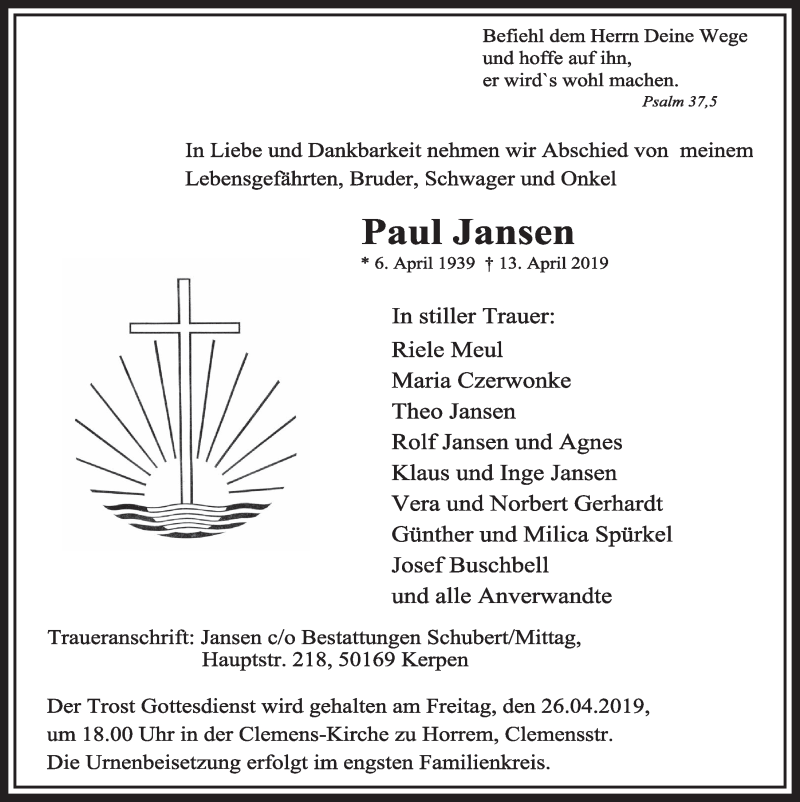 Befiehl dem Herrn Deine Wege
und hoffe auf ihn,
er wird`s wohl machen.
Psalm 37,5

In Liebe und Dankbarkeit nehmen wir Abschied von meinem Lebensgefährten, Bruder, Schwager und Onkel

Paul Jansen
* 6. April 1939 † 13. April 2019

In stiller Trauer:
Riele Meul
Maria Czerwonke
Theo Jansen
Rolf Jansen und Agnes
Klaus und Inge Jansen
Vera und Norbert Gerhardt
Günther und Milica Spürkel
Josef Buschbell
und alle Anverwandte

Traueranschrift: Jansen c/o Bestattungen Schubert/Mittag,
Hauptstr. 218, 50169 Kerpen

Der Trost Gottesdienst wird gehalten am Freitag, den 26.04.2019, um 18.00 Uhr in der Clemens-Kirche zu Horrem, Clemensstr.
Die Urnenbeisetzung erfolgt im engsten Familienkreis.